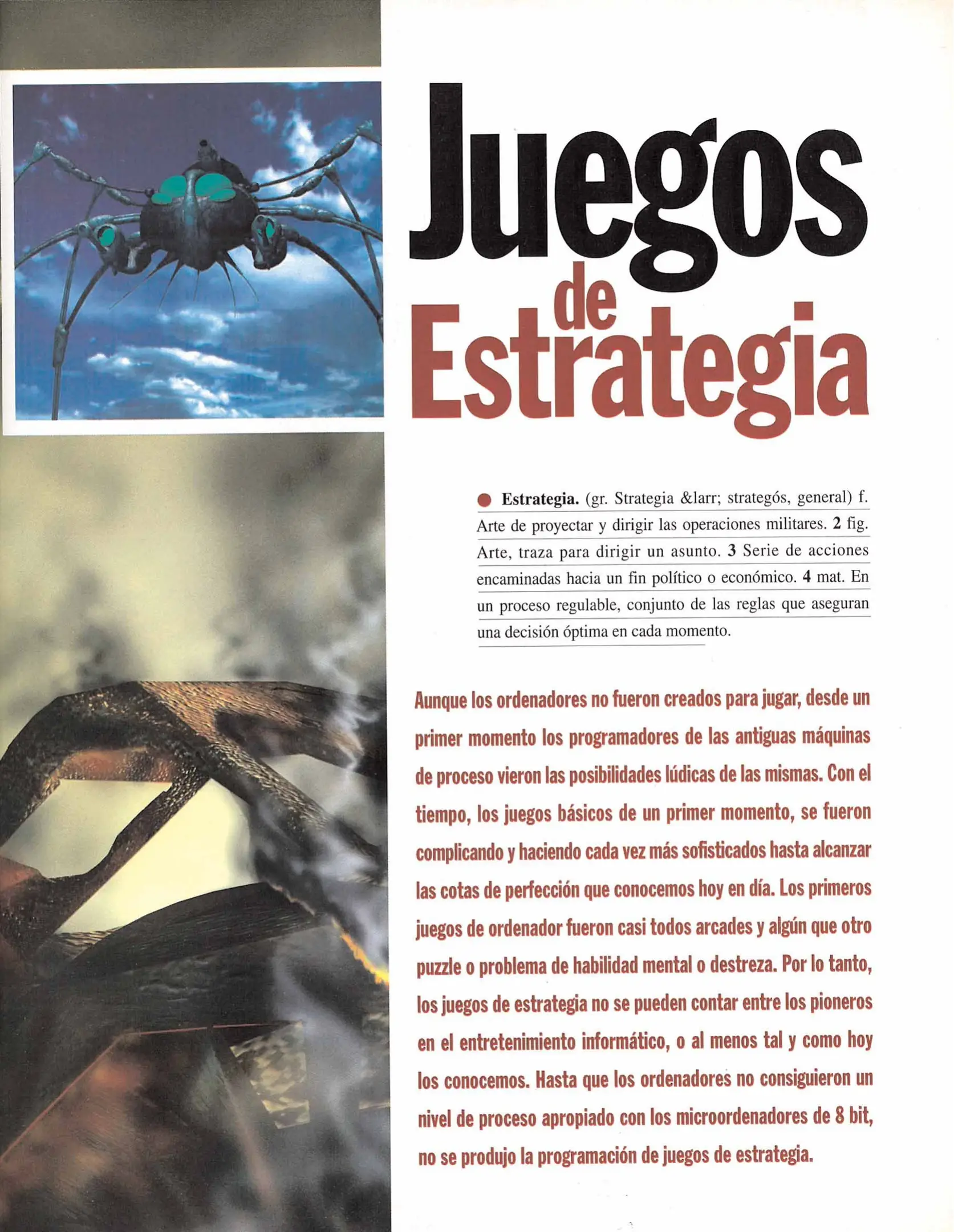 Juegos
de
Estrategia

• Estrategia. (gr. Strategia &larr; strategós, general) f. Arte de proyectar y dirigir las operaciones militares. 2 fig. Arte, traza para dirigir un asunto. 3 Serie de acciones encaminadas hacia un fin político o económico. 4 mat. En un proceso regulable, conjunto de las reglas que aseguran una decisión óptima en cada momento.

Aunque los ordenadores no fueron creados para jugar, desde un primer momento los programadores de las antiguas máquinas de proceso vieron las posibilidades lúdicas de las mismas. Con el tiempo, los juegos básicos de un primer momento, se fueron complicando y haciendo cada vez más sofisticados hasta alcanzar las cotas de perfección que conocemos hoy en día. Los primeros juegos de ordenador fueron casi todos arcades y algún que otro puzzle o problema de habilidad mental o destreza. Por lo tanto, los juegos de estrategia no se pueden contar entre los pioneros en el entretenimiento informático, o al menos tal y como hoy los conocemos. Hasta que los ordenadores no consiguieron un nivel de proceso apropiado con los microordenadores de 8 bit, no se produjo la programación de juegos de estrategia.